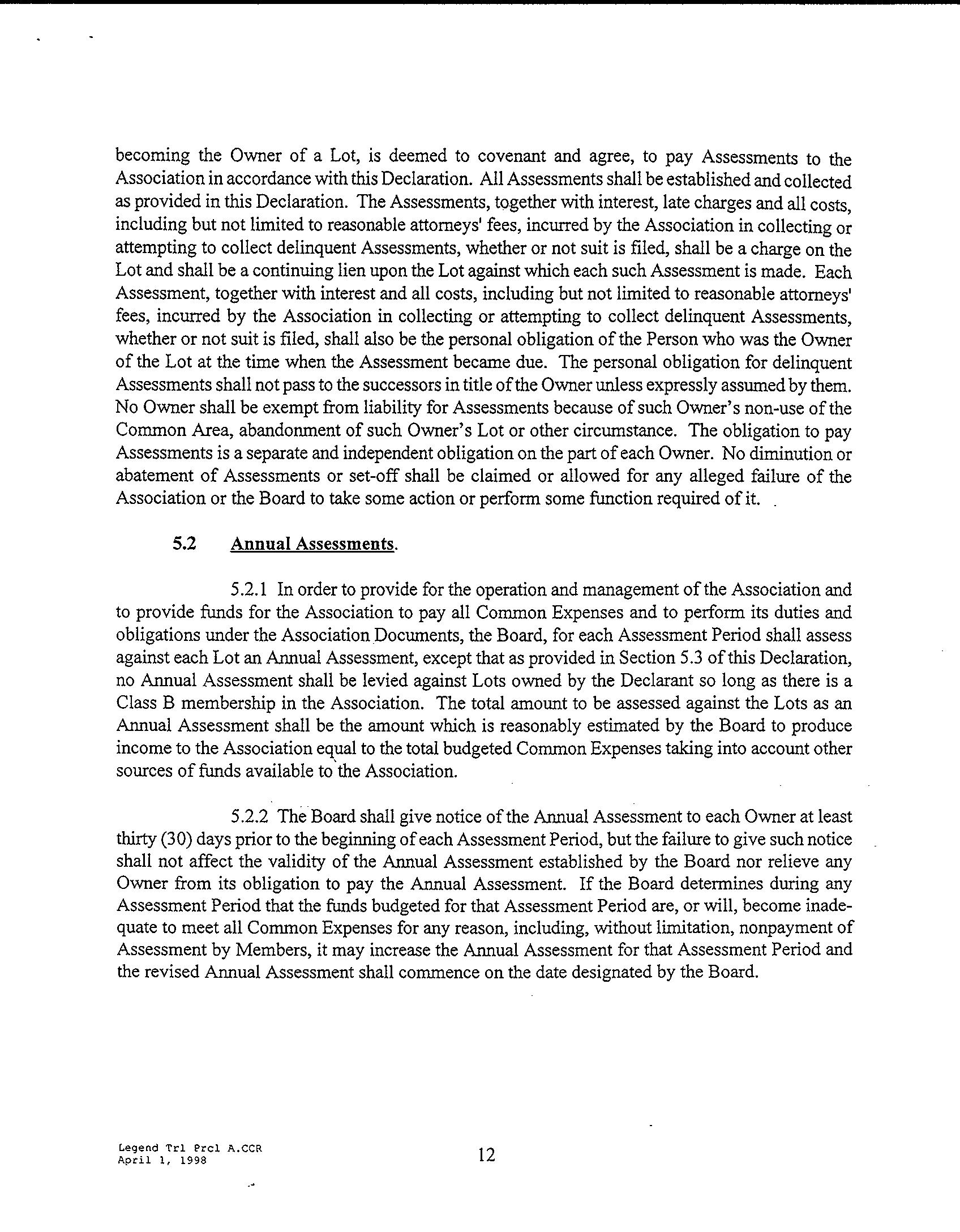 becoming the Owner of a Lot, is deemed to covenant and agree, to pay Assessments to the Association in accordance with this Declaration. All Assessments shall be established and collected as provided in this Declaration. The Assessments, together with interest, late charges and all costs, including but not limited to reasonable attorneys' fees, incurred by the Association in collecting or attempting to collect delinquent Assessments, whether or not suit is filed, shall be a charge on the Lot and shall be a continuing lien upon the Lot against which each such Assessment is made. Each Assessment, together with interest and all costs, including but not limited to reasonable attorneys' fees, incurred by the Association in collecting or attempting to collect delinquent Assessments, whether or not suit is filed, shall also be the personal obligation of the Person who was the Owner of the Lot at the time when the Assessment became due. The personal obligation for delinquent Assessments shall not pass to the successors in title of the Owner unless expressly assumed by them. No Owner shall be exempt from liability for Assessments because of such Owner's non-use of the Common Area, abandonment of such Owner's Lot or other circumstance. The obligation to pay Assessments is a separate and independent obligation on the part of each Owner. No diminution or abatement of Assessments or set-off shall be claimed or allowed for any alleged failure of the Association or the Board to take some action or perform some function required of it.

5.2 Annual Assessments.

5.2.1 In order to provide for the operation and management of the Association and to provide funds for the Association to pay all Common Expenses and to perform its duties and obligations under the Association Documents, the Board, for each Assessment Period shall assess against each Lot an Annual Assessment, except that as provided in Section 5.3 of this Declaration, no Annual Assessment shall be levied against Lots owned by the Declarant so long as there is a Class B membership in the Association. The total amount to be assessed against the Lots as an Annual Assessment shall be the amount which is reasonably estimated by the Board to produce income to the Association equal to the total budgeted Common Expenses taking into account other sources of funds available to the Association.

5.2.2 The Board shall give notice of the Annual Assessment to each Owner at least thirty (30) days prior to the beginning of each Assessment Period, but the failure to give such notice shall not affect the validity of the Annual Assessment established by the Board nor relieve any Owner from its obligation to pay the Annual Assessment. If the Board determines during any Assessment Period that the funds budgeted for that Assessment Period are, or will, become inadequate to meet all Common Expenses for any reason, including, without limitation, nonpayment of Assessment by Members, it may increase the Annual Assessment for that Assessment Period and the revised Annual Assessment shall commence on the date designated by the Board.

Legend Trl Prcl A.CCR
April 1, 1998

12